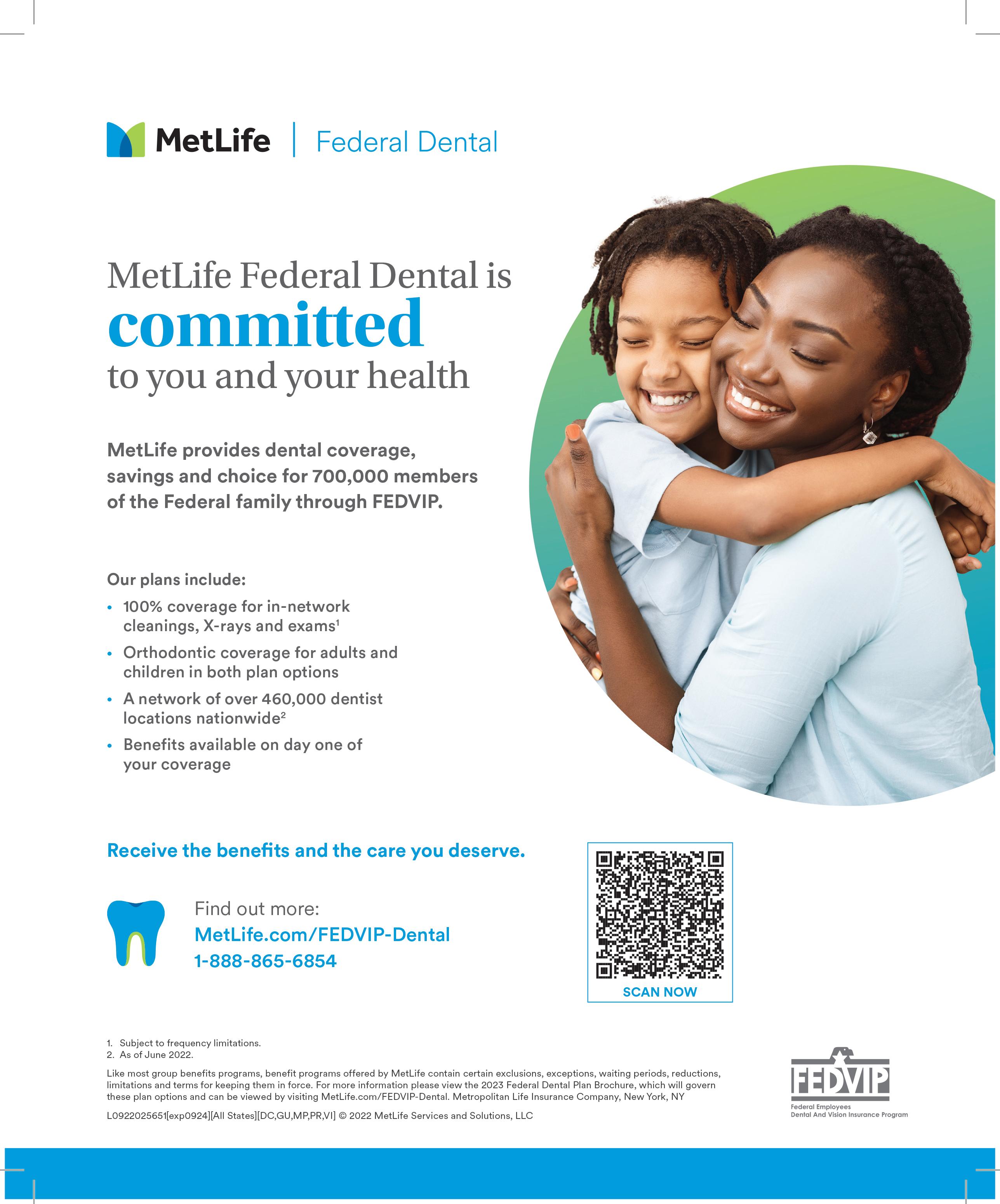 MetLife | Federal Dental

MetLife Federal Dental is committed to you and your health

MetLife provides dental coverage, savings and choice for 700,000 members of the Federal family through FEDVIP.

Our plans include:
• 100% coverage for in-network cleanings, X-rays and exams$^1$
• Orthodontic coverage for adults and children in both plan options
• A network of over 460,000 dentist locations nationwide$^2$
• Benefits available on day one of your coverage

Receive the benefits and the care you deserve.

Find out more:
MetLife.com/FEDVIP-Dental
1-888-865-6854

SCAN NOW

1. Subject to frequency limitations.
2. As of June 2022.

Like most group benefits programs, benefit programs offered by MetLife contain certain exclusions, exceptions, waiting periods, reductions, limitations and terms for keeping them in force. For more information please view the 2023 Federal Dental Plan Brochure, which will govern these plan options and can be viewed by visiting MetLife.com/FEDVIP-Dental. Metropolitan Life Insurance Company, New York, NY

L0922025651[exp0924][All States][DC,GU,MP,PR,VI] © 2022 MetLife Services and Solutions, LLC

FEDVIP
Federal Employees
Dental And Vision Insurance Program